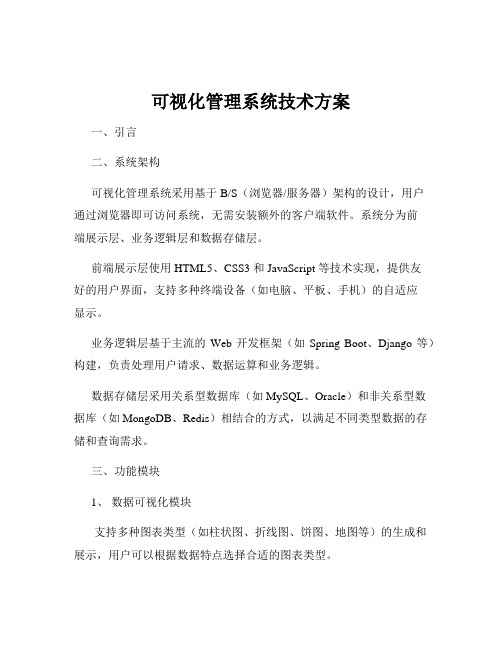 可视化管理系统技术方案

一、引言

二、系统架构

可视化管理系统采用基于 B/S（浏览器/服务器）架构的设计，用户通过浏览器即可访问系统，无需安装额外的客户端软件。系统分为前端展示层、业务逻辑层和数据存储层。

前端展示层使用 HTML5、CSS3 和 JavaScript 等技术实现，提供友好的用户界面，支持多种终端设备（如电脑、平板、手机）的自适应显示。

业务逻辑层基于主流的 Web 开发框架（如 Spring Boot、Django 等）构建，负责处理用户请求、数据运算和业务逻辑。

数据存储层采用关系型数据库（如 MySQL、Oracle）和非关系型数据库（如 MongoDB、Redis）相结合的方式，以满足不同类型数据的存储和查询需求。

三、功能模块

1、 数据可视化模块

支持多种图表类型（如柱状图、折线图、饼图、地图等）的生成和展示，用户可以根据数据特点选择合适的图表类型。